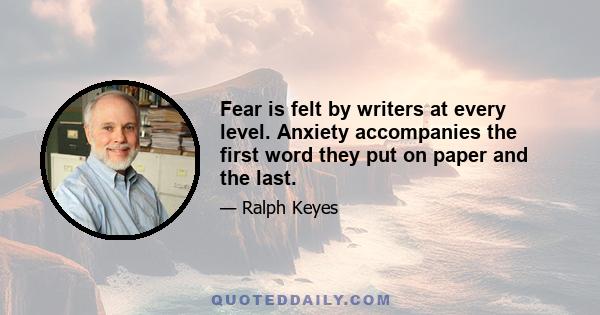 Fear is felt by writers at every level. Anxiety accompanies the first word they put on paper and the last.

— Ralph Keyes

QUOTEDDAILY.COM